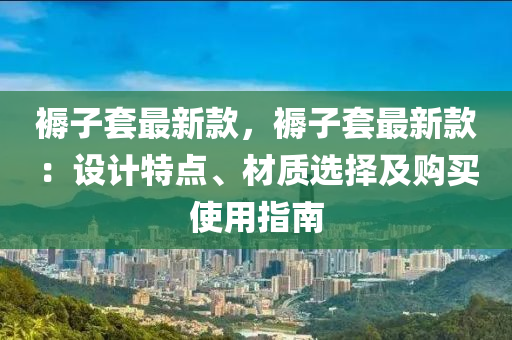 褥子套最新款，褥子套最新款：设计特点、材质选择及购买使用指南